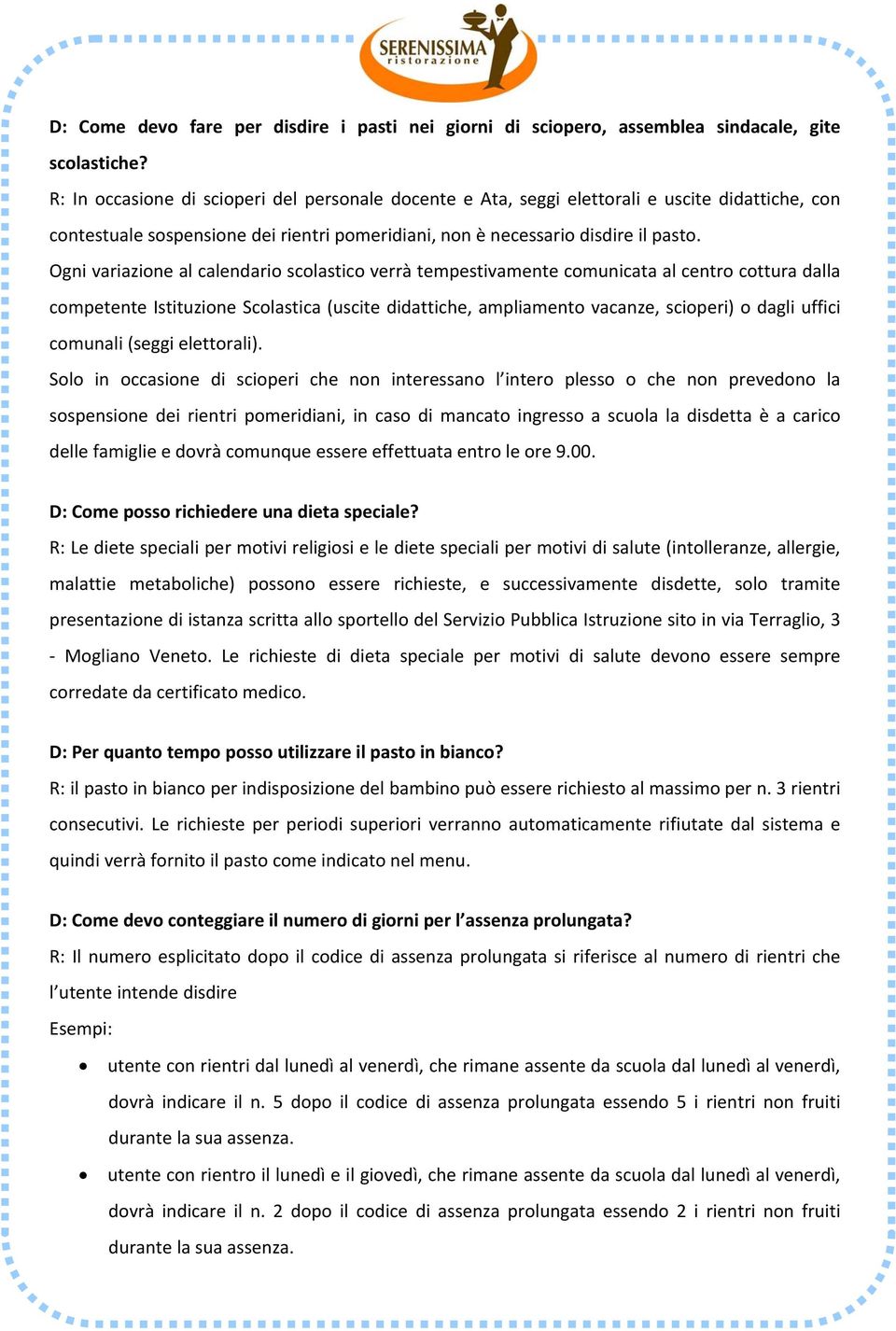 SERENISSIMA
ristorazione

D: Come devo fare per disdire i pasti nei giorni di sciopero, assemblea sindacale, gite scolastiche?
R: In occasione di scioperi del personale docente e Ata, seggi elettorali e uscite didattiche, con contestuale sospensione dei rientri pomeridiani, non è necessario disdire il pasto.
Ogni variazione al calendario scolastico verrà tempestivamente comunicata al centro cottura dalla competente Istituzione Scolastica (uscite didattiche, ampliamento vacanze, scioperi) o dagli uffici comunali (seggi elettorali).
Solo in occasione di scioperi che non interessano l'intero plesso o che non prevedono la sospensione dei rientri pomeridiani, in caso di mancato ingresso a scuola la disdetta è a carico delle famiglie e dovrà comunque essere effettuata entro le ore 9.00.

D: Come posso richiedere una dieta speciale?
R: Le diete speciali per motivi religiosi e le diete speciali per motivi di salute (intolleranze, allergie, malattie metaboliche) possono essere richieste, e successivamente disdette, solo tramite presentazione di istanza scritta allo sportello del Servizio Pubblica Istruzione sito in via Terraglio, 3 - Mogliano Veneto. Le richieste di dieta speciale per motivi di salute devono essere sempre corredate da certificato medico.

D: Per quanto tempo posso utilizzare il pasto in bianco?
R: il pasto in bianco per indisposizione del bambino può essere richiesto al massimo per n. 3 rientri consecutivi. Le richieste per periodi superiori verranno automaticamente rifiutate dal sistema e quindi verrà fornito il pasto come indicato nel menu.

D: Come devo conteggiare il numero di giorni per l'assenza prolungata?
R: Il numero esplicitato dopo il codice di assenza prolungata si riferisce al numero di rientri che l'utente intende disdire
Esempi:
• utente con rientri dal lunedì al venerdì, che rimane assente da scuola dal lunedì al venerdì, dovrà indicare il n. 5 dopo il codice di assenza prolungata essendo 5 i rientri non fruiti durante la sua assenza.
• utente con rientro il lunedì e il giovedì, che rimane assente da scuola dal lunedì al venerdì, dovrà indicare il n. 2 dopo il codice di assenza prolungata essendo 2 i rientri non fruiti durante la sua assenza.